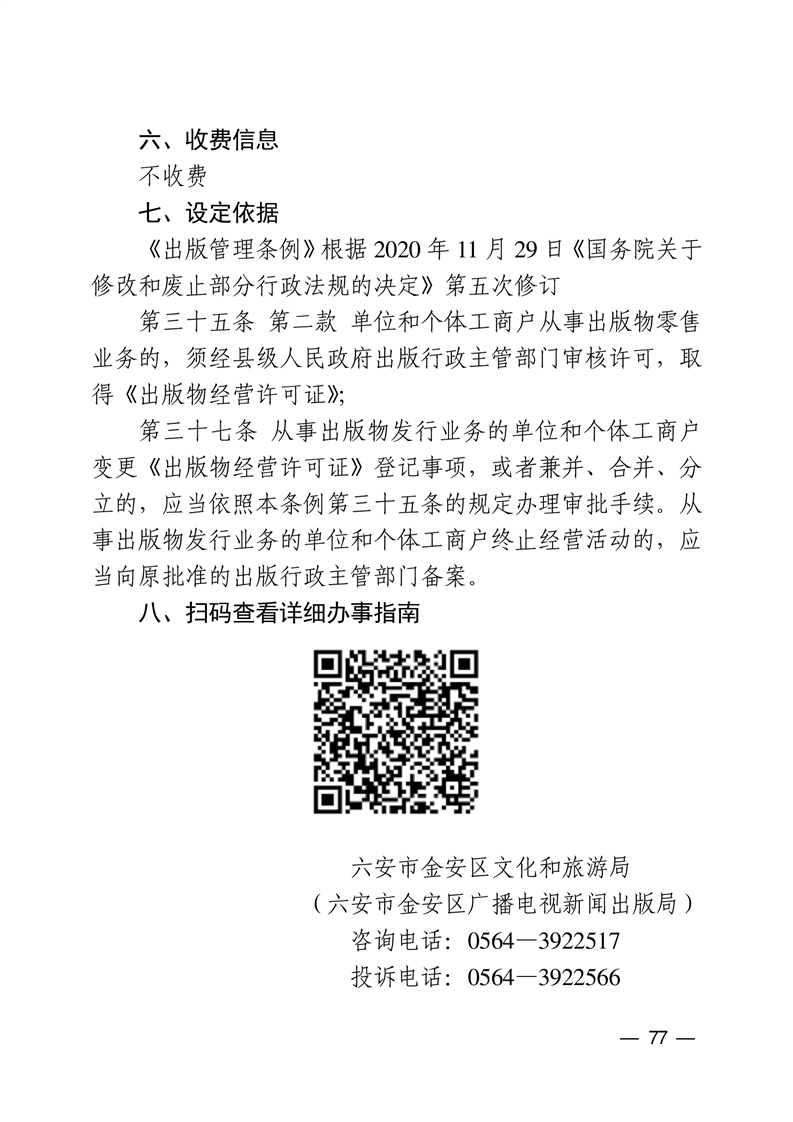 六、收费信息

不收费

七、设定依据

《出版管理条例》根据 2020 年 11 月 29 日《国务院关于修改和废止部分行政法规的决定》第五次修订

第三十五条 第二款 单位和个体工商户从事出版物零售业务的，须经县级人民政府出版行政主管部门审核许可，取得《出版物经营许可证》;

第三十七条 从事出版物发行业务的单位和个体工商户变更《出版物经营许可证》登记事项，或者兼并、合并、分立的，应当依照本条例第三十五条的规定办理审批手续。从事出版物发行业务的单位和个体工商户终止经营活动的，应当向原批准的出版行政主管部门备案。

八、扫码查看详细办事指南

六安市金安区文化和旅游局
（六安市金安区广播电视新闻出版局）
咨询电话：0564—3922517
投诉电话：0564—3922566

— 77 —